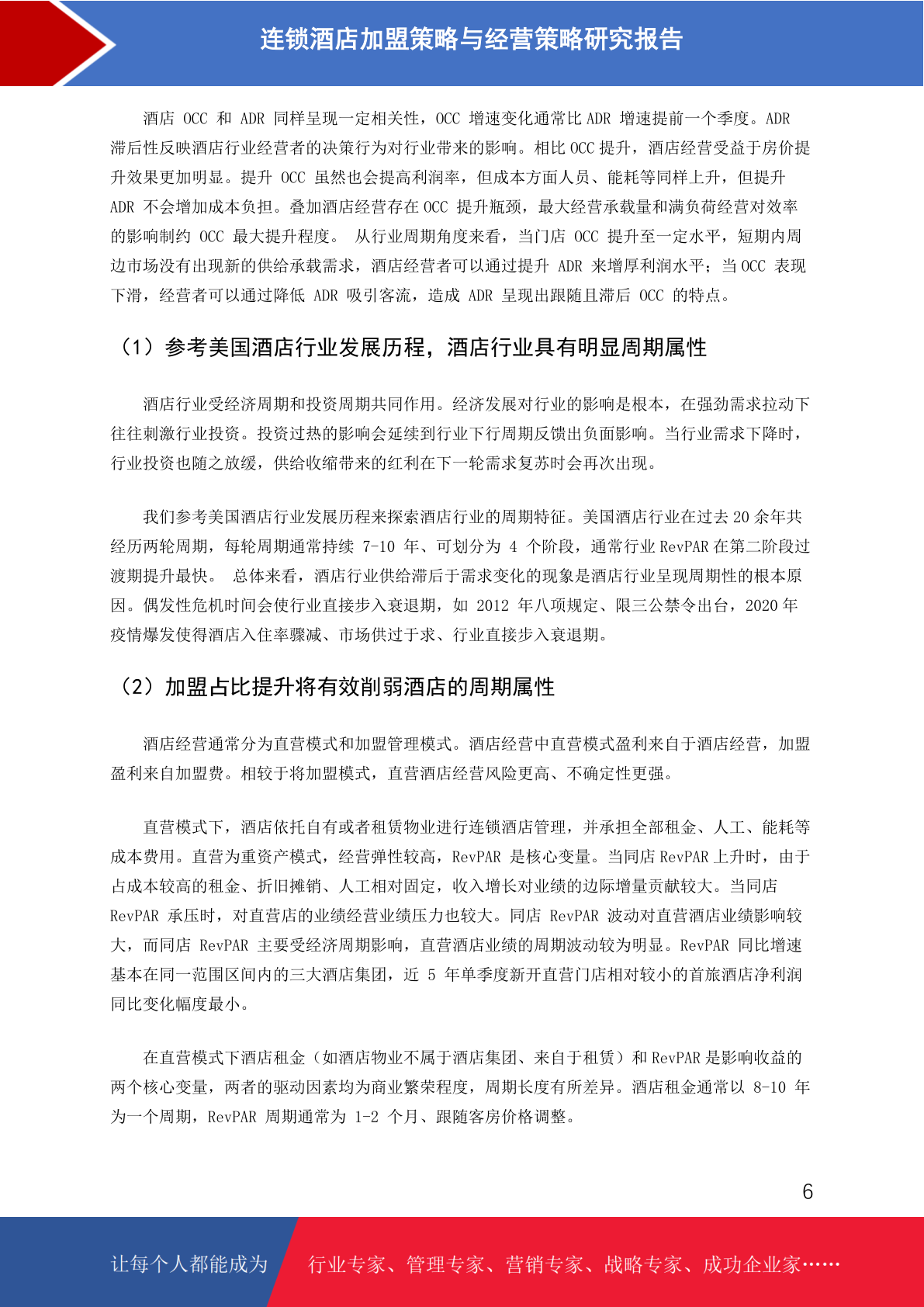 连锁酒店加盟策略与经营策略研究报告

酒店 OCC 和 ADR 同样呈现一定相关性，OCC 增速变化通常比 ADR 增速提前一个季度。ADR 滞后性反映酒店行业经营者的决策行为对行业带来的影响。相比 OCC 提升，酒店经营受益于房价提升效果更加明显。提升 OCC 虽然也会提高利润率，但成本方面人员、能耗等同样上升，但提升 ADR 不会增加成本负担。叠加酒店经营存在 OCC 提升瓶颈，最大经营承载量和满负荷经营对效率的影响制约 OCC 最大提升程度。 从行业周期角度来看，当门店 OCC 提升至一定水平，短期内周边市场没有出现新的供给承载需求，酒店经营者可以通过提升 ADR 来增厚利润水平；当 OCC 表现下滑，经营者可以通过降低 ADR 吸引客流，造成 ADR 呈现出跟随且滞后 OCC 的特点。

（1）参考美国酒店行业发展历程，酒店行业具有明显周期属性

酒店行业受经济周期和投资周期共同作用。经济发展对行业的影响是根本，在强劲需求拉动下往往刺激行业投资。投资过热的影响会延续到行业下行周期反馈出负面影响。当行业需求下降时，行业投资也随之放缓，供给收缩带来的红利在下一轮需求复苏时会再次出现。

我们参考美国酒店行业发展历程来探索酒店行业的周期特征。美国酒店行业在过去 20 余年共经历两轮周期，每轮周期通常持续 7-10 年、可划分为 4 个阶段，通常行业 RevPAR 在第二阶段过渡期提升最快。 总体来看，酒店行业供给滞后于需求变化的现象是酒店行业呈现周期性的根本原因。偶发性危机时间会使行业直接步入衰退期，如 2012 年八项规定、限三公禁令出台，2020 年疫情爆发使得酒店入住率骤减、市场供过于求、行业直接步入衰退期。

（2）加盟占比提升将有效削弱酒店的周期属性

酒店经营通常分为直营模式和加盟管理模式。酒店经营中直营模式盈利来自于酒店经营，加盟盈利来自加盟费。相较于将加盟模式，直营酒店经营风险更高、不确定性更强。

直营模式下，酒店依托自有或者租赁物业进行连锁酒店管理，并承担全部租金、人工、能耗等成本费用。直营为重资产模式，经营弹性较高，RevPAR 是核心变量。当同店 RevPAR 上升时，由于占成本较高的租金、折旧摊销、人工相对固定，收入增长对业绩的边际增量贡献较大。当同店 RevPAR 承压时，对直营店的业绩经营业绩压力也较大。同店 RevPAR 波动对直营酒店业绩影响较大，而同店 RevPAR 主要受经济周期影响，直营酒店业绩的周期波动较为明显。RevPAR 同比增速基本在同一范围区间内的三大酒店集团，近 5 年单季度新开直营门店相对较小的首旅酒店净利润同比变化幅度最小。

在直营模式下酒店租金（如酒店物业不属于酒店集团、来自于租赁）和 RevPAR 是影响收益的两个核心变量，两者的驱动因素均为商业繁荣程度，周期长度有所差异。酒店租金通常以 8-10 年为一个周期，RevPAR 周期通常为 1-2 个月、跟随客房价格调整。

6

让每个人都能成为 行业专家、管理专家、营销专家、战略专家、成功企业家……